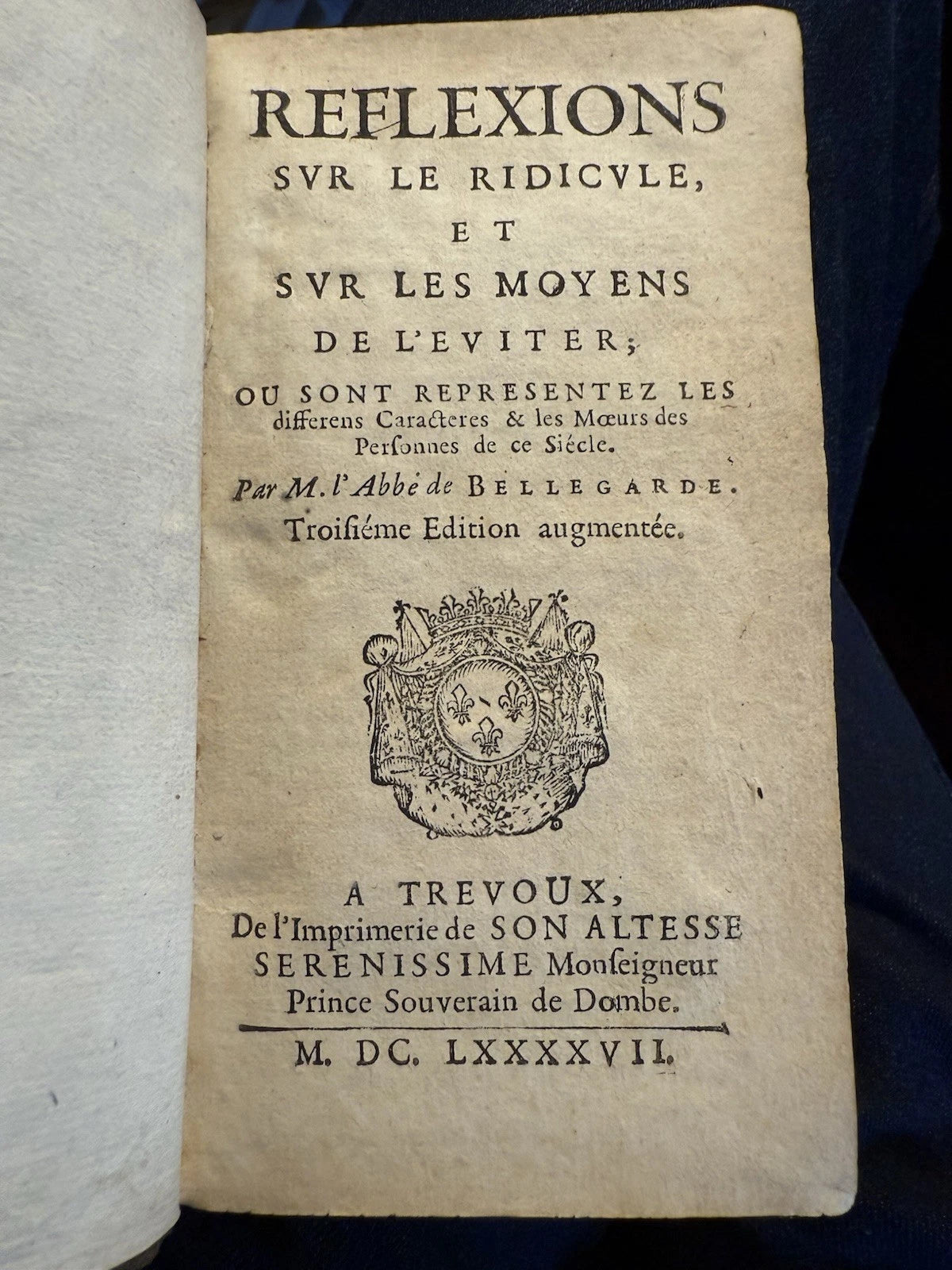 REFLEXIONS
SVR LE RIDICVLE,
ET
SVR LES MOYENS
DE L'EVITER;
OU SONT REPRESENTEZ LES differens Caracteres & les Mœurs des Personnes de ce Siécle.

Par M. l'Abbé de BELLEGARDE.

Troisiéme Edition augmentée.

A TREVOUX,
De l'Imprimerie de SON ALTESSE SERENISSIME Monseigneur Prince Souverain de Dombe.

M. DC. LXXXXVII.